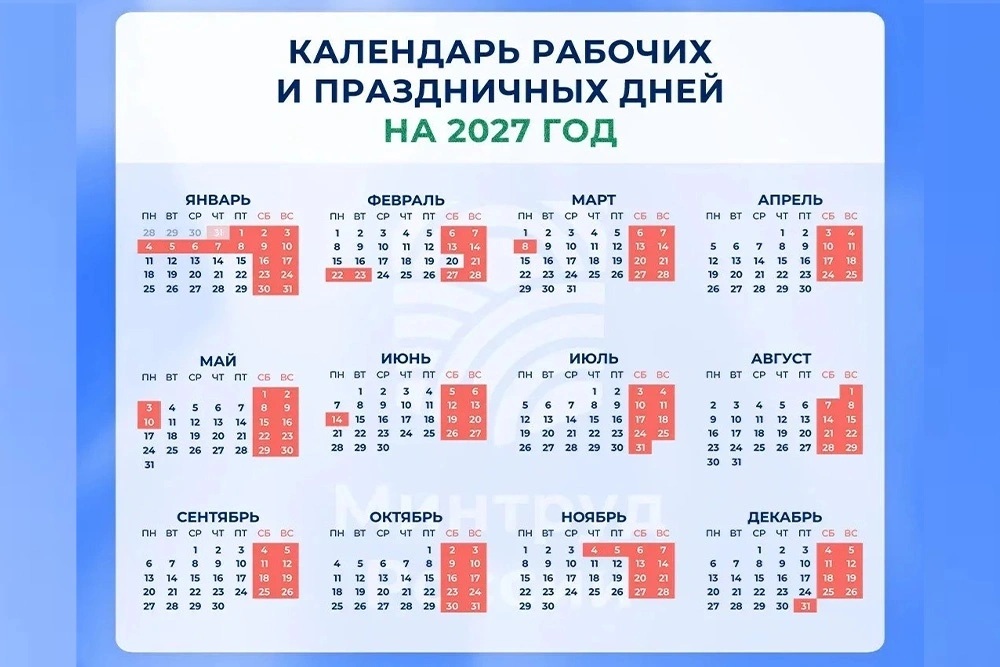 КАЛЕНДАРЬ РАБОЧИХ
И ПРАЗДНИЧНЫХ ДНЕЙ
НА 2027 ГОД

ЯНВАРЬ

| ПН | ВТ | СР | ЧТ | ПТ | СБ | ВС |
|---|---|---|---|---|---|---|
| 28 | 29 | 30 | 31 | 1 | 2 | 3 |
| 4 | 5 | 6 | 7 | 8 | 9 | 10 |
| 11 | 12 | 13 | 14 | 15 | 16 | 17 |
| 18 | 19 | 20 | 21 | 22 | 23 | 24 |
| 25 | 26 | 27 | 28 | 29 | 30 | 31 |

ФЕВРАЛЬ

| ПН | ВТ | СР | ЧТ | ПТ | СБ | ВС |
|---|---|---|---|---|---|---|
| 1 | 2 | 3 | 4 | 5 | 6 | 7 |
| 8 | 9 | 10 | 11 | 12 | 13 | 14 |
| 15 | 16 | 17 | 18 | 19 | 20 | 21 |
| 22 | 23 | 24 | 25 | 26 | 27 | 28 |

МАРТ

| ПН | ВТ | СР | ЧТ | ПТ | СБ | ВС |
|---|---|---|---|---|---|---|
| 1 | 2 | 3 | 4 | 5 | 6 | 7 |
| 8 | 9 | 10 | 11 | 12 | 13 | 14 |
| 15 | 16 | 17 | 18 | 19 | 20 | 21 |
| 22 | 23 | 24 | 25 | 26 | 27 | 28 |
| 29 | 30 | 31 | | | | |

АПРЕЛЬ

| ПН | ВТ | СР | ЧТ | ПТ | СБ | ВС |
|---|---|---|---|---|---|---|
| | | | 1 | 2 | 3 | 4 |
| 5 | 6 | 7 | 8 | 9 | 10 | 11 |
| 12 | 13 | 14 | 15 | 16 | 17 | 18 |
| 19 | 20 | 21 | 22 | 23 | 24 | 25 |
| 26 | 27 | 28 | 29 | 30 | | |

МАЙ

| ПН | ВТ | СР | ЧТ | ПТ | СБ | ВС |
|---|---|---|---|---|---|---|
| | | | | | 1 | 2 |
| 3 | 4 | 5 | 6 | 7 | 8 | 9 |
| 10 | 11 | 12 | 13 | 14 | 15 | 16 |
| 17 | 18 | 19 | 20 | 21 | 22 | 23 |
| 24 | 25 | 26 | 27 | 28 | 29 | 30 |
| 31 | | | | | | |

ИЮНЬ

| ПН | ВТ | СР | ЧТ | ПТ | СБ | ВС |
|---|---|---|---|---|---|---|
| | 1 | 2 | 3 | 4 | 5 | 6 |
| 7 | 8 | 9 | 10 | 11 | 12 | 13 |
| 14 | 15 | 16 | 17 | 18 | 19 | 20 |
| 21 | 22 | 23 | 24 | 25 | 26 | 27 |
| 28 | 29 | 30 | | | | |

ИЮЛЬ

| ПН | ВТ | СР | ЧТ | ПТ | СБ | ВС |
|---|---|---|---|---|---|---|
| | | | 1 | 2 | 3 | 4 |
| 5 | 6 | 7 | 8 | 9 | 10 | 11 |
| 12 | 13 | 14 | 15 | 16 | 17 | 18 |
| 19 | 20 | 21 | 22 | 23 | 24 | 25 |
| 26 | 27 | 28 | 29 | 30 | 31 | |

АВГУСТ

| ПН | ВТ | СР | ЧТ | ПТ | СБ | ВС |
|---|---|---|---|---|---|---|
| | | | | | | 1 |
| 2 | 3 | 4 | 5 | 6 | 7 | 8 |
| 9 | 10 | 11 | 12 | 13 | 14 | 15 |
| 16 | 17 | 18 | 19 | 20 | 21 | 22 |
| 23 | 24 | 25 | 26 | 27 | 28 | 29 |
| 30 | 31 | | | | | |

СЕНТЯБРЬ

| ПН | ВТ | СР | ЧТ | ПТ | СБ | ВС |
|---|---|---|---|---|---|---|
| | | 1 | 2 | 3 | 4 | 5 |
| 6 | 7 | 8 | 9 | 10 | 11 | 12 |
| 13 | 14 | 15 | 16 | 17 | 18 | 19 |
| 20 | 21 | 22 | 23 | 24 | 25 | 26 |
| 27 | 28 | 29 | 30 | | | |

ОКТЯБРЬ

| ПН | ВТ | СР | ЧТ | ПТ | СБ | ВС |
|---|---|---|---|---|---|---|
| | | | | 1 | 2 | 3 |
| 4 | 5 | 6 | 7 | 8 | 9 | 10 |
| 11 | 12 | 13 | 14 | 15 | 16 | 17 |
| 18 | 19 | 20 | 21 | 22 | 23 | 24 |
| 25 | 26 | 27 | 28 | 29 | 30 | 31 |

НОЯБРЬ

| ПН | ВТ | СР | ЧТ | ПТ | СБ | ВС |
|---|---|---|---|---|---|---|
| 1 | 2 | 3 | 4 | 5 | 6 | 7 |
| 8 | 9 | 10 | 11 | 12 | 13 | 14 |
| 15 | 16 | 17 | 18 | 19 | 20 | 21 |
| 22 | 23 | 24 | 25 | 26 | 27 | 28 |
| 29 | 30 | | | | | |

ДЕКАБРЬ

| ПН | ВТ | СР | ЧТ | ПТ | СБ | ВС |
|---|---|---|---|---|---|---|
| | | 1 | 2 | 3 | 4 | 5 |
| 6 | 7 | 8 | 9 | 10 | 11 | 12 |
| 13 | 14 | 15 | 16 | 17 | 18 | 19 |
| 20 | 21 | 22 | 23 | 24 | 25 | 26 |
| 27 | 28 | 29 | 30 | 31 | | |

Минтруд